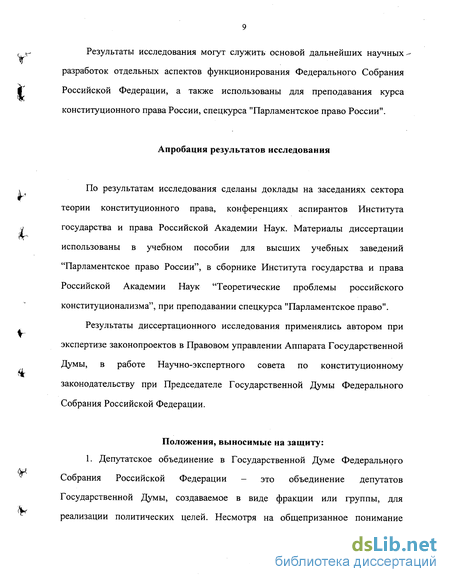 9

Результаты исследования могут служить основой дальнейших научных разработок отдельных аспектов функционирования Федерального Собрания Российской Федерации, а также использованы для преподавания курса конституционного права России, спецкурса "Парламентское право России".

Апробация результатов исследования

По результатам исследования сделаны доклады на заседаниях сектора теории конституционного права, конференциях аспирантов Института государства и права Российской Академии Наук. Материалы диссертации использованы в учебном пособии для высших учебных заведений "Парламентское право России", в сборнике Института государства и права Российской Академии Наук "Теоретические проблемы российского конституционализма", при преподавании спецкурса "Парламентское право".

Результаты диссертационного исследования применялись автором при экспертизе законопроектов в Правовом управлении Аппарата Государственной Думы, в работе Научно-экспертного совета по конституционному законодательству при Председателе Государственной Думы Федерального Собрания Российской Федерации.

Положения, выносимые на защиту:

1. Депутатское объединение в Государственной Думе Федерального Собрания Российской Федерации – это объединение депутатов Государственной Думы, создаваемое в виде фракции или группы, для реализации политических целей. Несмотря на общепризнанное понимание

dsLib.net
библиотека диссертаций